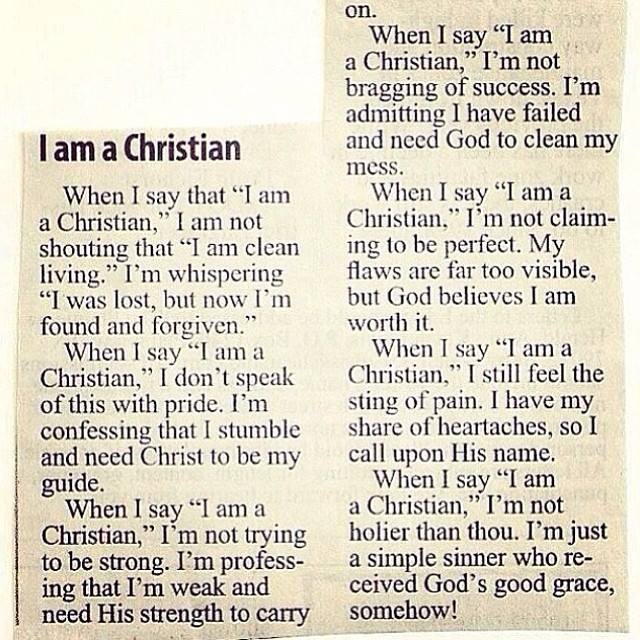 I am a Christian

When I say that "I am a Christian," I am not shouting that "I am clean living." I'm whispering "I was lost, but now I'm found and forgiven."

When I say "I am a Christian," I don't speak of this with pride. I'm confessing that I stumble and need Christ to be my guide.

When I say "I am a Christian," I'm not trying to be strong. I'm professing that I'm weak and need His strength to carry on.

When I say "I am a Christian," I'm not bragging of success. I'm admitting I have failed and need God to clean my mess.

When I say "I am a Christian," I'm not claiming to be perfect. My flaws are far too visible, but God believes I am worth it.

When I say "I am a Christian," I still feel the sting of pain. I have my share of heartaches, so I call upon His name.

When I say "I am a Christian," I'm not holier than thou. I'm just a simple sinner who received God's good grace, somehow!